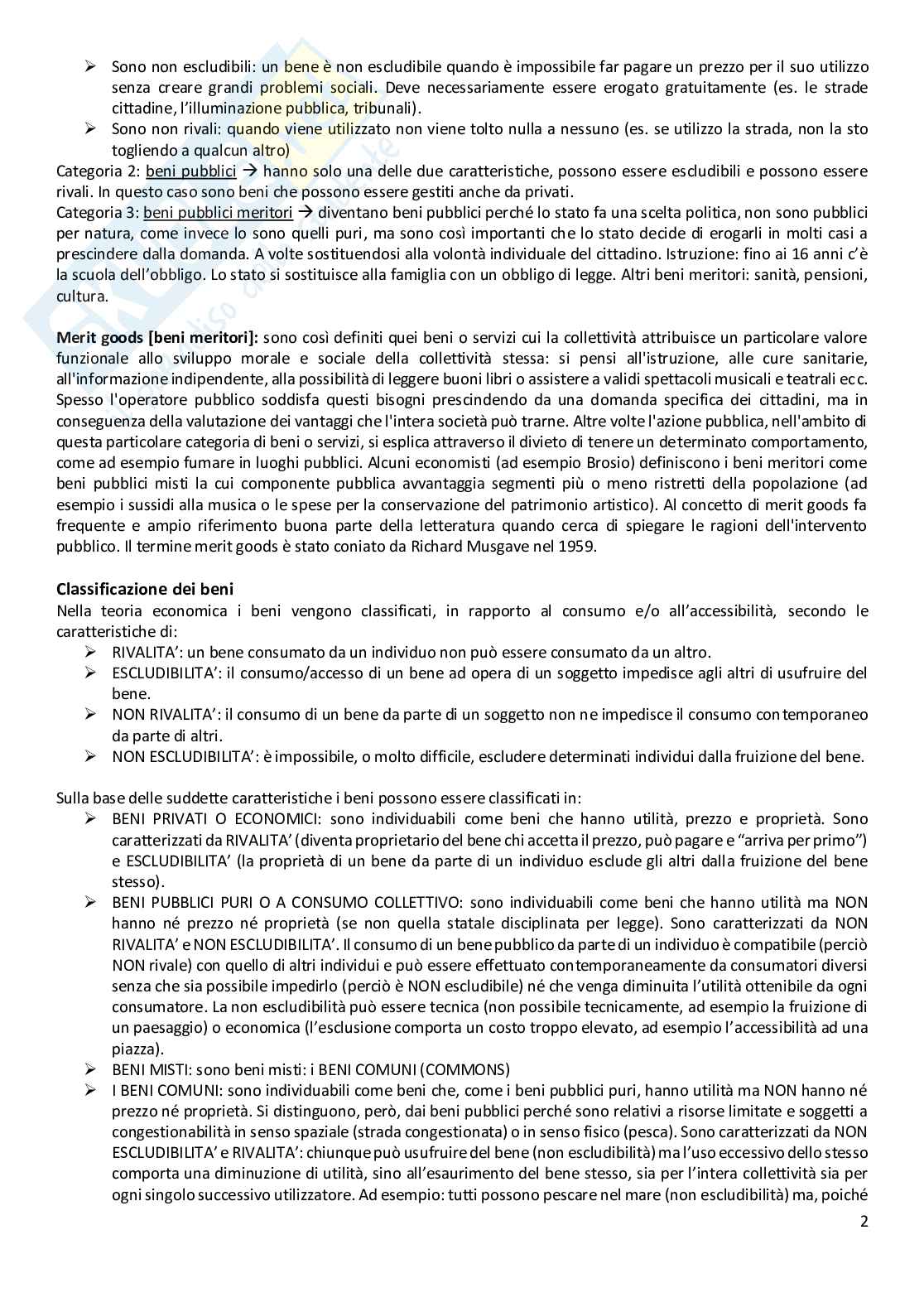 ➢ Sono non escludibili: un bene è non escludibile quando è impossibile far pagare un prezzo per il suo utilizzo senza creare grandi problemi sociali. Deve necessariamente essere erogato gratuitamente (es. le strade cittadine, l'illuminazione pubblica, tribunali).
➢ Sono non rivali: quando viene utilizzato non viene tolto nulla a nessuno (es. se utilizzo la strada, non la sto togliendo a qualcun altro)
Categoria 2: beni pubblici → hanno solo una delle due caratteristiche, possono essere escludibili e possono essere rivali. In questo caso sono beni che possono essere gestiti anche da privati.
Categoria 3: beni pubblici meritori → diventano beni pubblici perché lo stato fa una scelta politica, non sono pubblici per natura, come invece lo sono quelli puri, ma sono così importanti che lo stato decide di erogarli in molti casi a prescindere dalla domanda. A volte sostituendosi alla volontà individuale del cittadino. Istruzione: fino ai 16 anni c'è la scuola dell'obbligo. Lo stato si sostituisce alla famiglia con un obbligo di legge. Altri beni meritori: sanità, pensioni, cultura.

Merit goods [beni meritori]: sono così definiti quei beni o servizi cui la collettività attribuisce un particolare valore funzionale allo sviluppo morale e sociale della collettività stessa: si pensi all'istruzione, alle cure sanitarie, all'informazione indipendente, alla possibilità di leggere buoni libri o assistere a validi spettacoli musicali e teatrali ecc. Spesso l'operatore pubblico soddisfa questi bisogni prescindendo da una domanda specifica dei cittadini, ma in conseguenza della valutazione dei vantaggi che l'intera società può trarne. Altre volte l'azione pubblica, nell'ambito di questa particolare categoria di beni o servizi, si esplica attraverso il divieto di tenere un determinato comportamento, come ad esempio fumare in luoghi pubblici. Alcuni economisti (ad esempio Brosio) definiscono i beni meritori come beni pubblici misti la cui componente pubblica avvantaggia segmenti più o meno ristretti della popolazione (ad esempio i sussidi alla musica o le spese per la conservazione del patrimonio artistico). Al concetto di merit goods fa frequente e ampio riferimento buona parte della letteratura quando cerca di spiegare le ragioni dell'intervento pubblico. Il termine merit goods è stato coniato da Richard Musgave nel 1959.

Classificazione dei beni
Nella teoria economica i beni vengono classificati, in rapporto al consumo e/o all'accessibilità, secondo le caratteristiche di:
➢ RIVALITA': un bene consumato da un individuo non può essere consumato da un altro.
➢ ESCLUDIBILITA': il consumo/accesso di un bene ad opera di un soggetto impedisce agli altri di usufruire del bene.
➢ NON RIVALITA': il consumo di un bene da parte di un soggetto non ne impedisce il consumo contemporaneo da parte di altri.
➢ NON ESCLUDIBILITA': è impossibile, o molto difficile, escludere determinati individui dalla fruizione del bene.

Sulla base delle suddette caratteristiche i beni possono essere classificati in:
➢ BENI PRIVATI O ECONOMICI: sono individuabili come beni che hanno utilità, prezzo e proprietà. Sono caratterizzati da RIVALITA' (diventa proprietario del bene chi accetta il prezzo, può pagare e "arriva per primo") e ESCLUDIBILITA' (la proprietà di un bene da parte di un individuo esclude gli altri dalla fruizione del bene stesso).
➢ BENI PUBBLICI PURI O A CONSUMO COLLETTIVO: sono individuabili come beni che hanno utilità ma NON hanno né prezzo né proprietà (se non quella statale disciplinata per legge). Sono caratterizzati da NON RIVALITA' e NON ESCLUDIBILITA'. Il consumo di un bene pubblico da parte di un individuo è compatibile (perciò NON rivale) con quello di altri individui e può essere effettuato contemporaneamente da consumatori diversi senza che sia possibile impedirlo (perciò è NON escludibile) né che venga diminuita l'utilità ottenibile da ogni consumatore. La non escludibilità può essere tecnica (non possibile tecnicamente, ad esempio la fruizione di un paesaggio) o economica (l'esclusione comporta un costo troppo elevato, ad esempio l'accessibilità ad una piazza).
➢ BENI MISTI: sono beni misti: i BENI COMUNI (COMMONS)
➢ I BENI COMUNI: sono individuabili come beni che, come i beni pubblici puri, hanno utilità ma NON hanno né prezzo né proprietà. Si distinguono, però, dai beni pubblici perché sono relativi a risorse limitate e soggetti a congestionabilità in senso spaziale (strada congestionata) o in senso fisico (pesca). Sono caratterizzati da NON ESCLUDIBILITA' e RIVALITA': chiunque può usufruire del bene (non escludibilità) ma l'uso eccessivo dello stesso comporta una diminuzione di utilità, sino all'esaurimento del bene stesso, sia per l'intera collettività sia per ogni singolo successivo utilizzatore. Ad esempio: tutti possono pescare nel mare (non escludibilità) ma, poiché

2